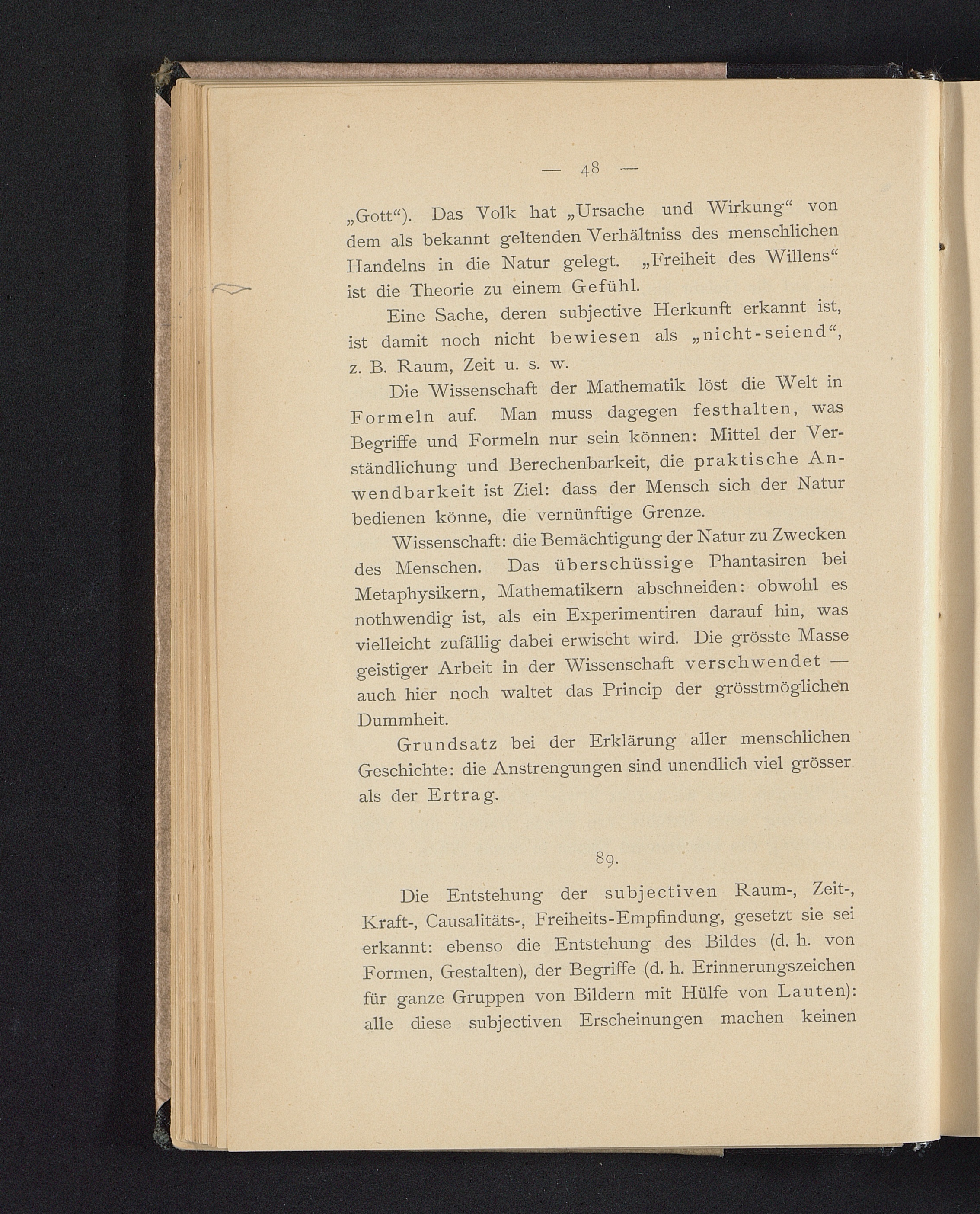 — 48 —

„Gott“). Das Volk hat „Ursache und Wirkung“ von dem als bekannt geltenden Verhältniss des menschlichen Handelns in die Natur gelegt. „Freiheit des Willens“ ist die Theorie zu einem Gefühl.

Eine Sache, deren subjective Herkunft erkannt ist, ist damit noch nicht bewiesen als „nicht-seiend“, z. B. Raum, Zeit u. s. w.

Die Wissenschaft der Mathematik löst die Welt in Formeln auf. Man muss dagegen festhalten, was Begriffe und Formeln nur sein können: Mittel der Verständlichung und Berechenbarkeit, die praktische Anwendbarkeit ist Ziel: dass der Mensch sich der Natur bedienen könne, die vernünftige Grenze.

Wissenschaft: die Bemächtigung der Natur zu Zwecken des Menschen. Das überschüssige Phantasiren bei Metaphysikern, Mathematikern abschneiden: obwohl es nothwendig ist, als ein Experimentiren darauf hin, was vielleicht zufällig dabei erwischt wird. Die grösste Masse geistiger Arbeit in der Wissenschaft verschwendet — auch hier noch waltet das Princip der grösstmöglichen Dummheit.

Grundsatz bei der Erklärung aller menschlichen Geschichte: die Anstrengungen sind unendlich viel grösser als der Ertrag.

89.

Die Entstehung der subjectiven Raum-, Zeit-, Kraft-, Causalitäts-, Freiheits-Empfindung, gesetzt sie sei erkannt: ebenso die Entstehung des Bildes (d. h. von Formen, Gestalten), der Begriffe (d. h. Erinnerungszeichen für ganze Gruppen von Bildern mit Hülfe von Lauten): alle diese subjectiven Erscheinungen machen keinen